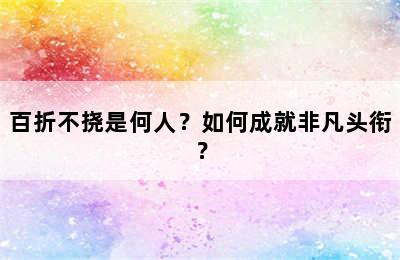 百折不挠是何人？如何成就非凡头衔？